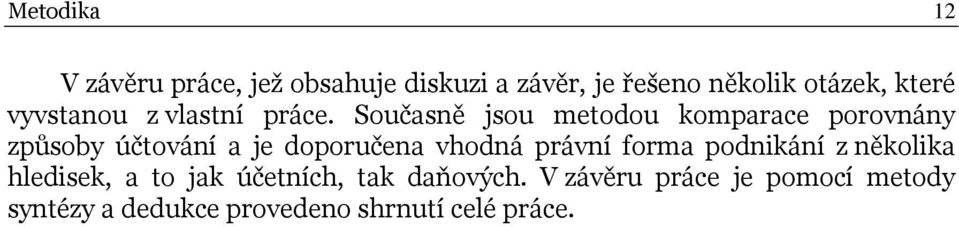 Metodika 12

V závěru práce, jež obsahuje diskuzi a závěr, je řešeno několik otázek, které vyvstanou z vlastní práce. Současně jsou metodou komparace porovnány způsoby účtování a je doporučena vhodná právní forma podnikání z několika hledisek, a to jak účetních, tak daňových. V závěru práce je pomocí metody syntézy a dedukce provedeno shrnutí celé práce.